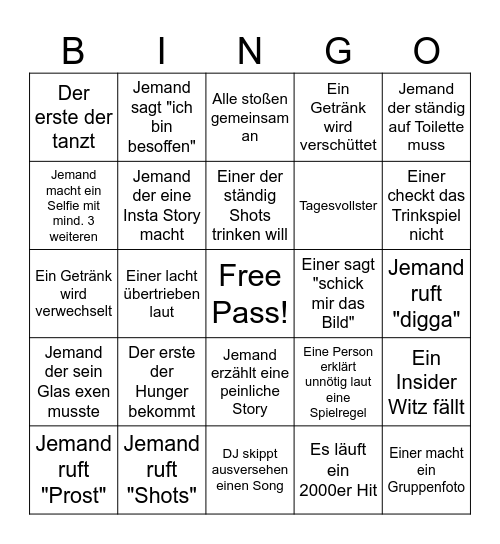 | B | I | N | G | O |
|---|---|---|---|---|
| Der erste der tanzt | Jemand sagt "ich bin besoffen" | Alle stoßen gemeinsam an | Ein Getränk wird verschüttet | Jemand der ständig auf Toilette muss |
| Jemand macht ein Selfie mit mind. 3 weiteren | Jemand der eine Insta Story macht | Einer der ständig Shots trinken will | Tagesvollster | Einer checkt das Trinkspiel nicht |
| Ein Getränk wird verwechselt | Einer lacht übertrieben laut | Free Pass! | Einer sagt "schick mir das Bild" | Jemand ruft "digga" |
| Jemand der sein Glas exen musste | Der erste der Hunger bekommt | Jemand erzählt eine peinliche Story | Eine Person erklärt unnötig laut eine Spielregel | Ein Insider Witz fällt |
| Jemand ruft "Prost" | Jemand ruft "Shots" | DJ skippt ausversehen einen Song | Es läuft ein 2000er Hit | Einer macht ein Gruppenfoto |